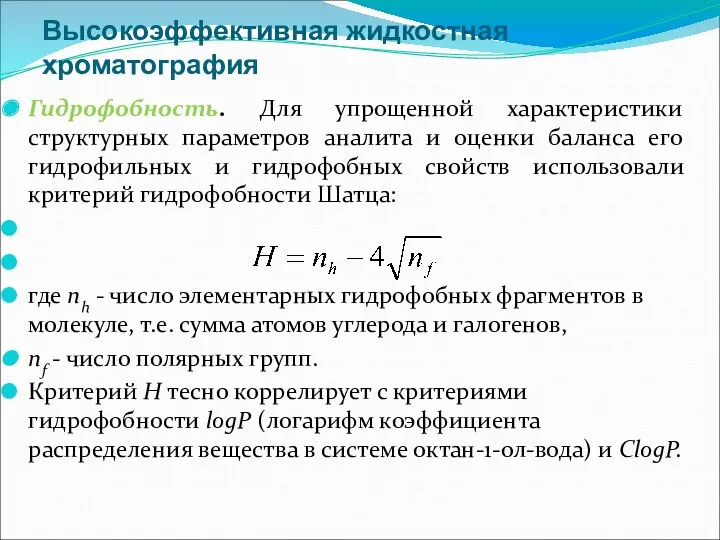 Высокоэффективная жидкостная хроматография

Гидрофобность. Для упрощенной характеристики структурных параметров аналита и оценки баланса его гидрофильных и гидрофобных свойств использовали критерий гидрофобности Шатца:

$H = n_h - 4\sqrt{n_f}$

где $n_h$ - число элементарных гидрофобных фрагментов в молекуле, т.е. сумма атомов углерода и галогенов,

$n_f$ - число полярных групп.

Критерий $H$ тесно коррелирует с критериями гидрофобности $logP$ (логарифм коэффициента распределения вещества в системе октан-1-ол-вода) и $ClogP$.